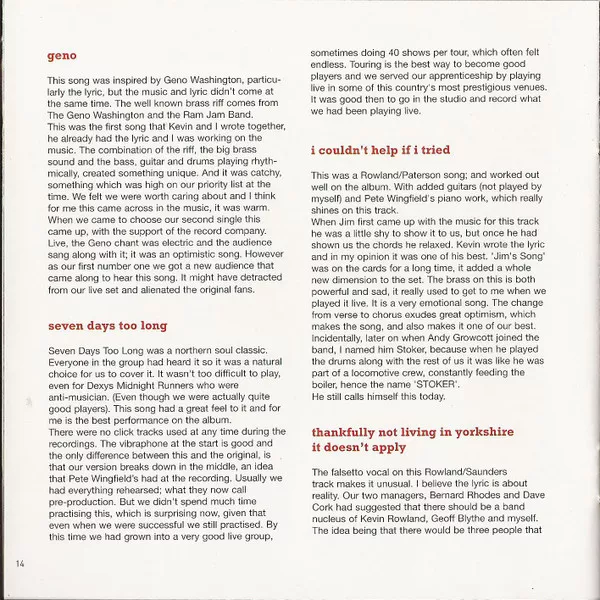 geno

This song was inspired by Geno Washington, particularly the lyric, but the music and lyric didn't come at the same time. The well known brass riff comes from The Geno Washington and the Ram Jam Band.
This was the first song that Kevin and I wrote together, he already had the lyric and I was working on the music. The combination of the riff, the big brass sound and the bass, guitar and drums playing rhythmically, created something unique. And it was catchy, something which was high on our priority list at the time. We felt we were worth caring about and I think for me this came across in the music, it was warm. When we came to choose our second single this came up, with the support of the record company. Live, the Geno chant was electric and the audience sang along with it; it was an optimistic song. However as our first number one we got a new audience that came along to hear this song. It might have detracted from our live set and alienated the original fans.

seven days too long

Seven Days Too Long was a northern soul classic. Everyone in the group had heard it so it was a natural choice for us to cover it. It wasn't too difficult to play, even for Dexys Midnight Runners who were anti-musician. (Even though we were actually quite good players). This song had a great feel to it and for me is the best performance on the album.
There were no click tracks used at any time during the recordings. The vibraphone at the start is good and the only difference between this and the original, is that our version breaks down in the middle, an idea that Pete Wingfield's had at the recording. Usually we had everything rehearsed; what they now call pre-production. But we didn't spend much time practising this, which is surprising now, given that even when we were successful we still practised. By this time we had grown into a very good live group, sometimes doing 40 shows per tour, which often felt endless. Touring is the best way to become good players and we served our apprenticeship by playing live in some of this country's most prestigious venues. It was good then to go in the studio and record what we had been playing live.

i couldn't help if i tried

This was a Rowland/Paterson song; and worked out well on the album. With added guitars (not played by myself) and Pete Wingfield's piano work, which really shines on this track.
When Jim first came up with the music for this track he was a little shy to show it to us, but once he had shown us the chords he relaxed. Kevin wrote the lyric and in my opinion it was one of his best. 'Jim's Song' was on the cards for a long time, it added a whole new dimension to the set. The brass on this is both powerful and sad, it really used to get to me when we played it live. It is a very emotional song. The change from verse to chorus exudes great optimism, which makes the song, and also makes it one of our best. Incidentally, later on when Andy Growcott joined the band, I named him Stoker, because when he played the drums along with the rest of us it was like he was part of a locomotive crew, constantly feeding the boiler, hence the name 'STOKER'.
He still calls himself this today.

thankfully not living in yorkshire it doesn't apply

The falsetto vocal on this Rowland/Saunders track makes it unusual. I believe the lyric is about reality. Our two managers, Bernard Rhodes and Dave Cork had suggested that there should be a band nucleus of Kevin Rowland, Geoff Blythe and myself. The idea being that there would be three people that

14